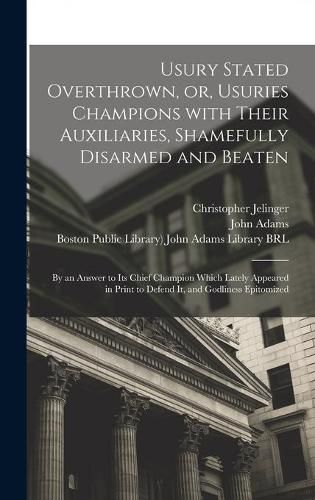 Usury Stated Overthrown, or, Usuries Champions with Their Auxiliaries, Shamefully Disarmed and Beaten

Christopher Jelinger
John Adams
Boston Public Library) John Adams Library BRL

By an Answer to Its Chief Champion Which Lately Appeared in Print to Defend It, and Godliness Epitomized